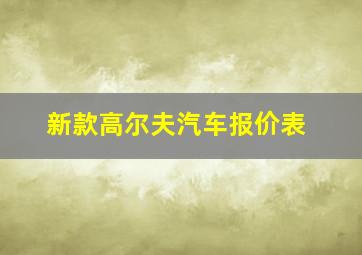 新款高尔夫汽车报价表